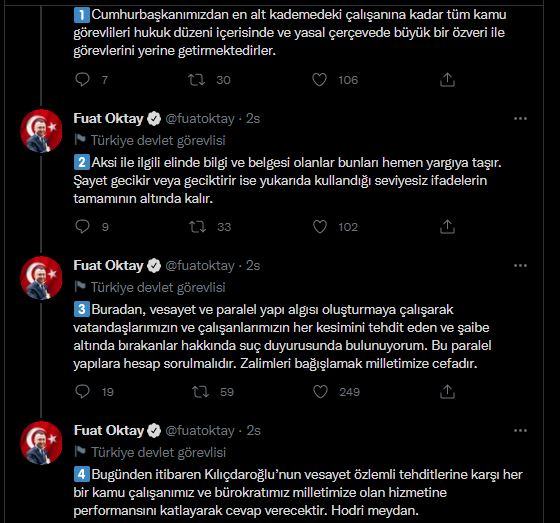 1 Cumhurbaşkanımızdan en alt kademedeki çalışanına kadar tüm kamu görevlileri hukuk düzeni içerisinde ve yasal çerçevede büyük bir özveri ile görevlerini yerine getirmektedirler.

7 30 106

Fuat Oktay @fuatoktay · 2s
Türkiye devlet görevlisi
2 Aksi ile ilgili elinde bilgi ve belgesi olanlar bunları hemen yargıya taşır. Şayet gecikir veya geciktirir ise yukarıda kullandığı seviyesiz ifadelerin tamamının altında kalır.

9 33 102

Fuat Oktay @fuatoktay · 2s
Türkiye devlet görevlisi
3 Buradan, vesayet ve paralel yapı algısı oluşturmaya çalışarak vatandaşlarımızın ve çalışanlarımızın her kesimini tehdit eden ve şaibe altında bırakanlar hakkında suç duyurusunda bulunuyorum. Bu paralel yapılara hesap sorulmalıdır. Zalimleri bağışlamak milletimize cefadır.

19 59 249

Fuat Oktay @fuatoktay · 2s
Türkiye devlet görevlisi
4 Bugünden itibaren Kılıçdaroğlu'nun vesayet özlemli tehditlerine karşı her bir kamu çalışanımız ve bürokratımız milletimize olan hizmetine performansını katlayarak cevap verecektir. Hodri meydan.